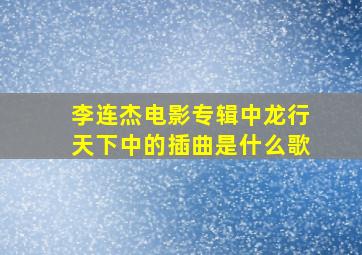 李连杰电影专辑中龙行天下中的插曲是什么歌